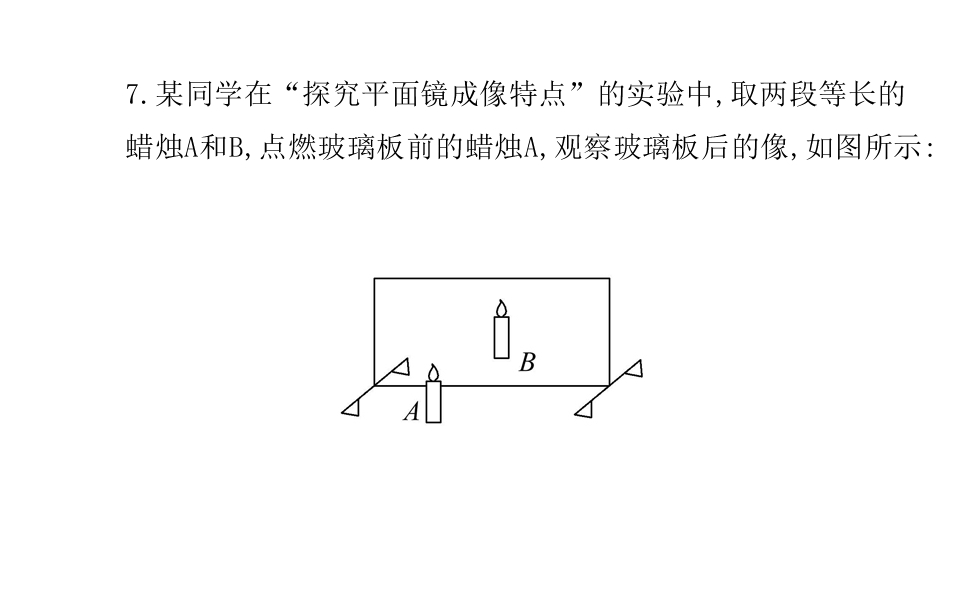 7.某同学在“探究平面镜成像特点”的实验中,取两段等长的蜡烛A和B,点燃玻璃板前的蜡烛A,观察玻璃板后的像,如图所示:

B

A